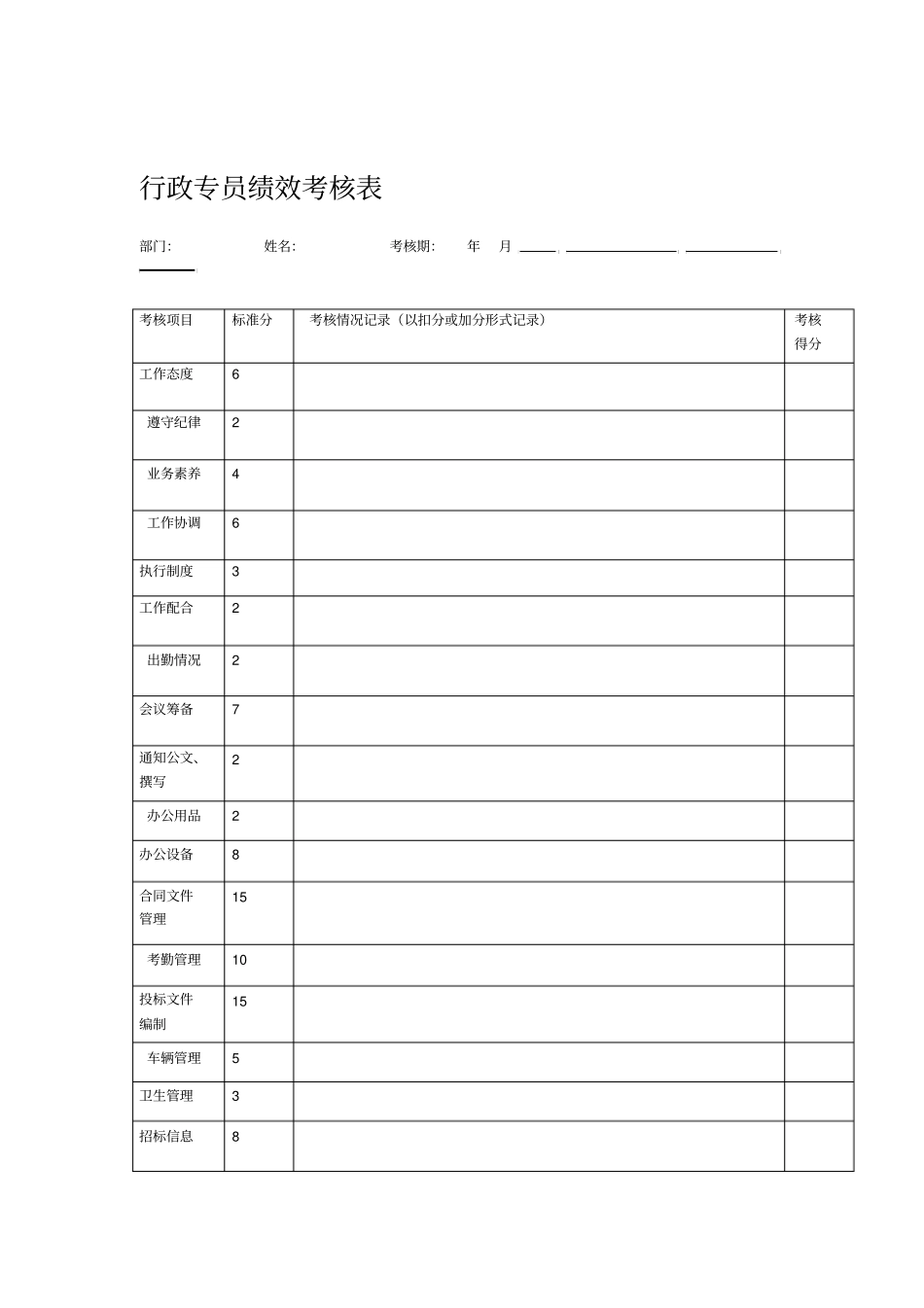 行政专员绩效考核表

部门: 姓名: 考核期: 年 月 ____ ____ ____ ____

| 考核项目 | 标准分 | 考核情况记录（以扣分或加分形式记录） | 考核得分 |
|---|---|---|---|
| 工作态度 | 6 | | |
| 遵守纪律 | 2 | | |
| 业务素养 | 4 | | |
| 工作协调 | 6 | | |
| 执行制度 | 3 | | |
| 工作配合 | 2 | | |
| 出勤情况 | 2 | | |
| 会议筹备 | 7 | | |
| 通知公文、撰写 | 2 | | |
| 办公用品 | 2 | | |
| 办公设备 | 8 | | |
| 合同文件管理 | 15 | | |
| 考勤管理 | 10 | | |
| 投标文件编制 | 15 | | |
| 车辆管理 | 5 | | |
| 卫生管理 | 3 | | |
| 招标信息 | 8 | | |